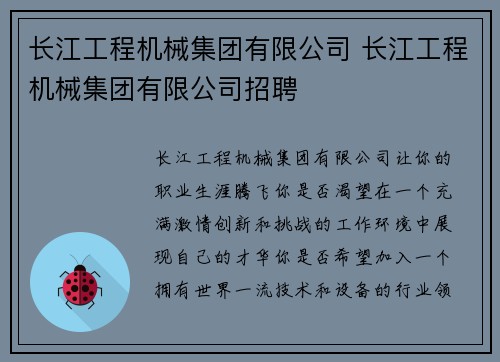 长江工程机械集团有限公司 长江工程机械集团有限公司招聘

长江工程机械集团有限公司让你的职业生涯腾飞你是否渴望在一个充满激情创新和挑战的工作环境中展现自己的才华你是否希望加入一个拥有世界一流技术和设备的行业领